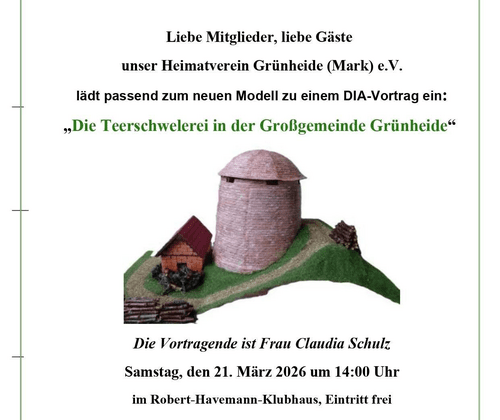 Liebe Mitglieder, liebe Gäste

unser Heimatverein Grünheide (Mark) e.V.

lädt passend zum neuen Modell zu einem DIA-Vortrag ein:

„Die Teerschwelerei in der Großgemeinde Grünheide“

Die Vortragende ist Frau Claudia Schulz

Samstag, den 21. März 2026 um 14:00 Uhr

im Robert-Havemann-Klubhaus, Eintritt frei